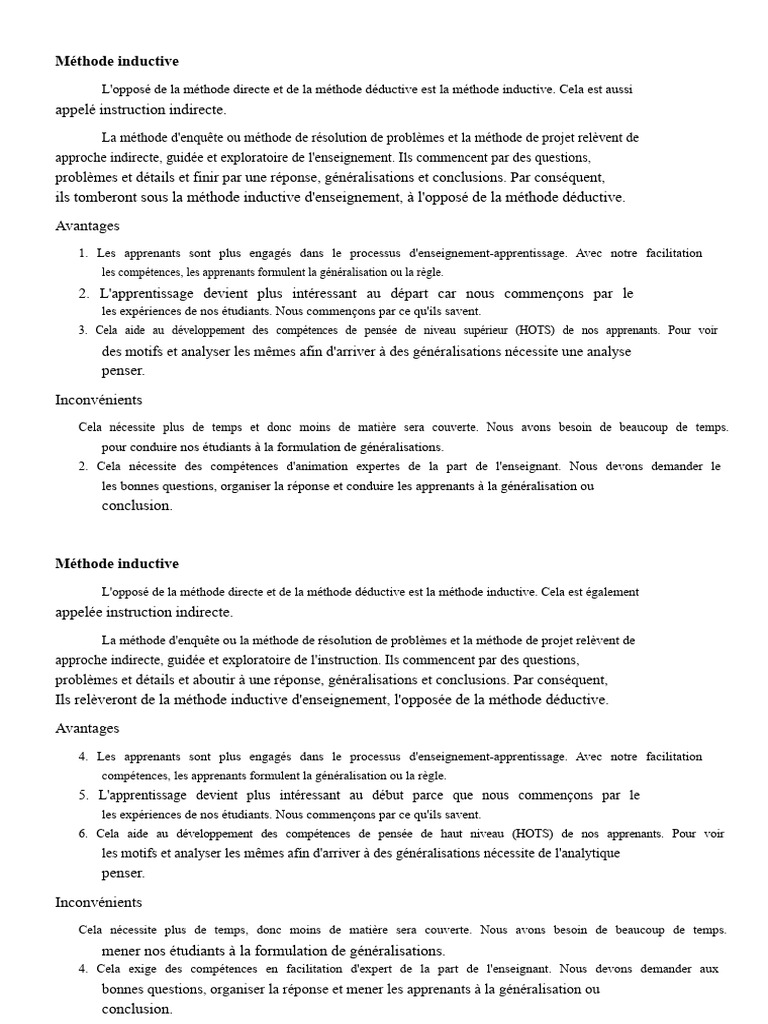 **Méthode inductive**

L'opposé de la méthode directe et de la méthode déductive est la méthode inductive. Cela est aussi appelé instruction indirecte.

La méthode d'enquête ou méthode de résolution de problèmes et la méthode de projet relèvent de approche indirecte, guidée et exploratoire de l'enseignement. Ils commencent par des questions, problèmes et détails et finir par une réponse, généralisations et conclusions. Par conséquent, ils tomberont sous la méthode inductive d'enseignement, à l'opposé de la méthode déductive.

Avantages

1. Les apprenants sont plus engagés dans le processus d'enseignement-apprentissage. Avec notre facilitation les compétences, les apprenants formulent la généralisation ou la règle.
2. L'apprentissage devient plus intéressant au départ car nous commençons par le les expériences de nos étudiants. Nous commençons par ce qu'ils savent.
3. Cela aide au développement des compétences de pensée de niveau supérieur (HOTS) de nos apprenants. Pour voir des motifs et analyser les mêmes afin d'arriver à des généralisations nécessite une analyse penser.

Inconvénients

Cela nécessite plus de temps et donc moins de matière sera couverte. Nous avons besoin de beaucoup de temps. pour conduire nos étudiants à la formulation de généralisations.
2. Cela nécessite des compétences d'animation expertes de la part de l'enseignant. Nous devons demander le les bonnes questions, organiser la réponse et conduire les apprenants à la généralisation ou conclusion.

**Méthode inductive**

L'opposé de la méthode directe et de la méthode déductive est la méthode inductive. Cela est également appelée instruction indirecte.

La méthode d'enquête ou la méthode de résolution de problèmes et la méthode de projet relèvent de approche indirecte, guidée et exploratoire de l'instruction. Ils commencent par des questions, problèmes et détails et aboutir à une réponse, généralisations et conclusions. Par conséquent, Ils relèveront de la méthode inductive d'enseignement, l'opposée de la méthode déductive.

Avantages

4. Les apprenants sont plus engagés dans le processus d'enseignement-apprentissage. Avec notre facilitation compétences, les apprenants formulent la généralisation ou la règle.
5. L'apprentissage devient plus intéressant au début parce que nous commençons par le les expériences de nos étudiants. Nous commençons par ce qu'ils savent.
6. Cela aide au développement des compétences de pensée de haut niveau (HOTS) de nos apprenants. Pour voir les motifs et analyser les mêmes afin d'arriver à des généralisations nécessite de l'analytique penser.

Inconvénients

Cela nécessite plus de temps, donc moins de matière sera couverte. Nous avons besoin de beaucoup de temps. mener nos étudiants à la formulation de généralisations.
4. Cela exige des compétences en facilitation d'expert de la part de l'enseignant. Nous devons demander aux bonnes questions, organiser la réponse et mener les apprenants à la généralisation ou conclusion.